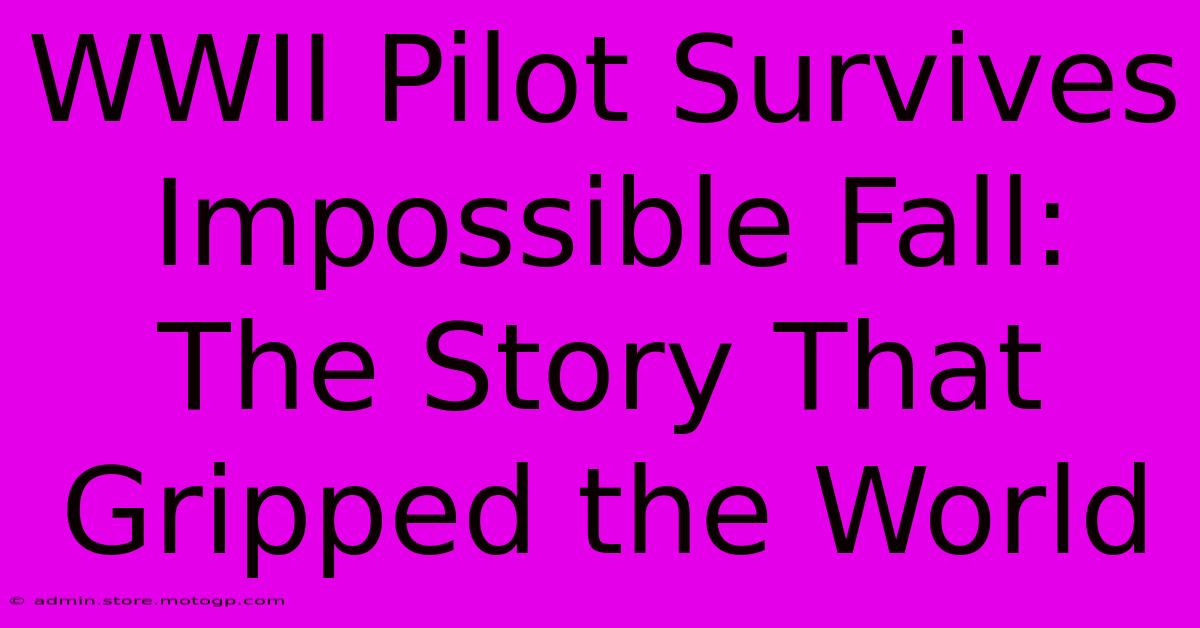 WWII Pilot Survives Impossible Fall: The Story That Gripped the World

© admin.store.motogp.com